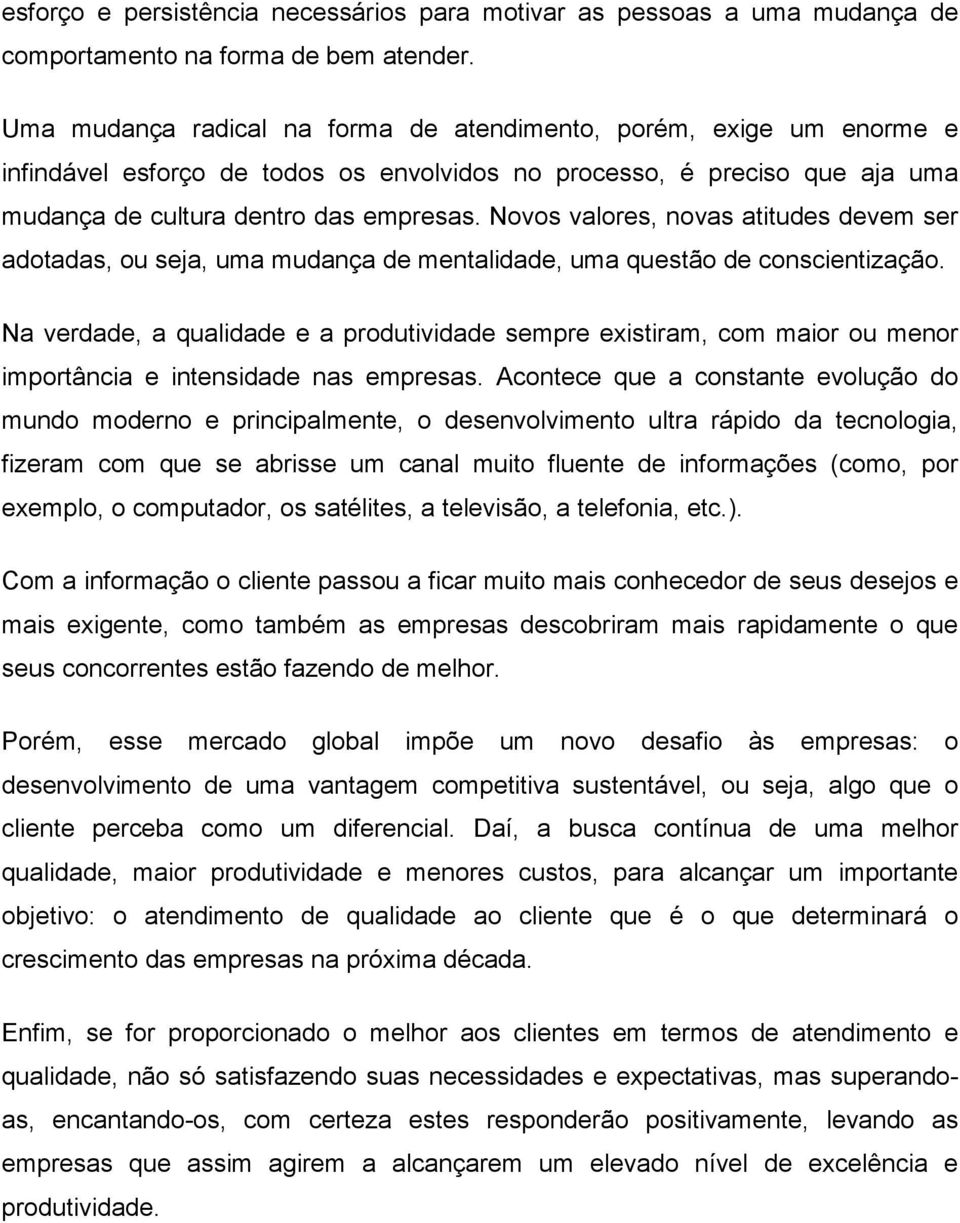 esforço e persistência necessários para motivar as pessoas a uma mudança de comportamento na forma de bem atender.

Uma mudança radical na forma de atendimento, porém, exige um enorme e infindável esforço de todos os envolvidos no processo, é preciso que aja uma mudança de cultura dentro das empresas. Novos valores, novas atitudes devem ser adotadas, ou seja, uma mudança de mentalidade, uma questão de conscientização.

Na verdade, a qualidade e a produtividade sempre existiram, com maior ou menor importância e intensidade nas empresas. Acontece que a constante evolução do mundo moderno e principalmente, o desenvolvimento ultra rápido da tecnologia, fizeram com que se abrisse um canal muito fluente de informações (como, por exemplo, o computador, os satélites, a televisão, a telefonia, etc.).

Com a informação o cliente passou a ficar muito mais conhecedor de seus desejos e mais exigente, como também as empresas descobriram mais rapidamente o que seus concorrentes estão fazendo de melhor.

Porém, esse mercado global impõe um novo desafio às empresas: o desenvolvimento de uma vantagem competitiva sustentável, ou seja, algo que o cliente perceba como um diferencial. Daí, a busca contínua de uma melhor qualidade, maior produtividade e menores custos, para alcançar um importante objetivo: o atendimento de qualidade ao cliente que é o que determinará o crescimento das empresas na próxima década.

Enfim, se for proporcionado o melhor aos clientes em termos de atendimento e qualidade, não só satisfazendo suas necessidades e expectativas, mas superando-as, encantando-os, com certeza estes responderão positivamente, levando as empresas que assim agirem a alcançarem um elevado nível de excelência e produtividade.